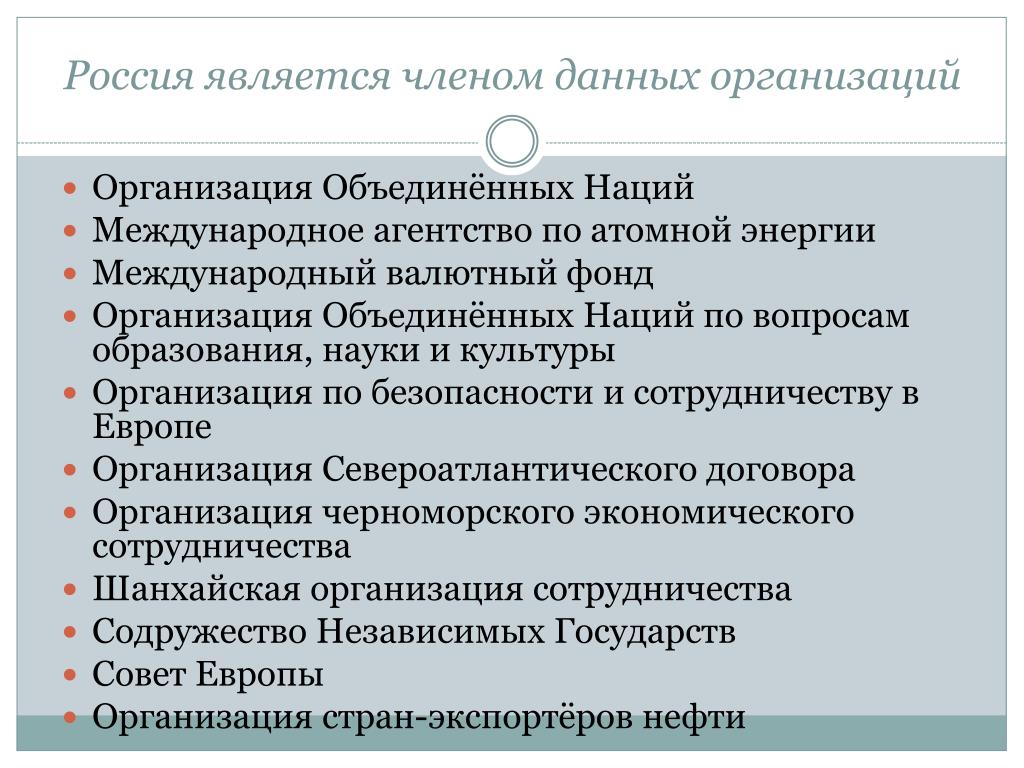 Россия является членом данных организаций

- Организация Объединённых Наций
- Международное агентство по атомной энергии
- Международный валютный фонд
- Организация Объединённых Наций по вопросам образования, науки и культуры
- Организация по безопасности и сотрудничеству в Европе
- Организация Североатлантического договора
- Организация черноморского экономического сотрудничества
- Шанхайская организация сотрудничества
- Содружество Независимых Государств
- Совет Европы
- Организация стран-экспортёров нефти